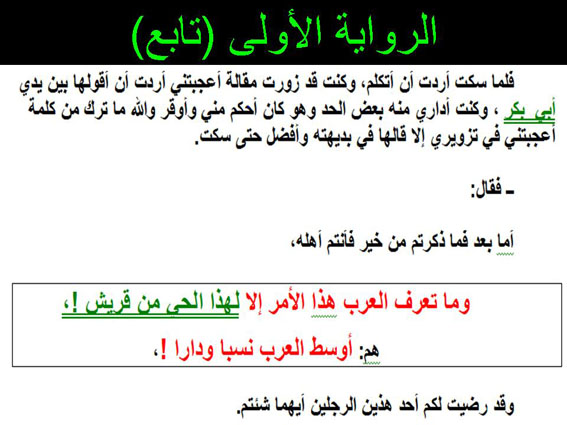 الرواية الأولى (تابع)

فلما سكت أردت أن أتكلم، وكنت قد زورت مقالة أعجبتني أردت أن أقولها بين يدي أبي بكر ، وكنت أداري منه بعض الحد وهو كان أحكم مني وأوقر والله ما ترك من كلمة أعجبتني في تزويري إلا قالها في بديهته وأفضل حتى سكت.

ـ فقال:

أما بعد فما ذكرتم من خير فأنتم أهله،

وما تعرف العرب هذا الأمر إلا لهذا الحي من قريش !،

هم: أوسط العرب نسبا ودارا !،

وقد رضيت لكم أحد هذين الرجلين أيهما شئتم.